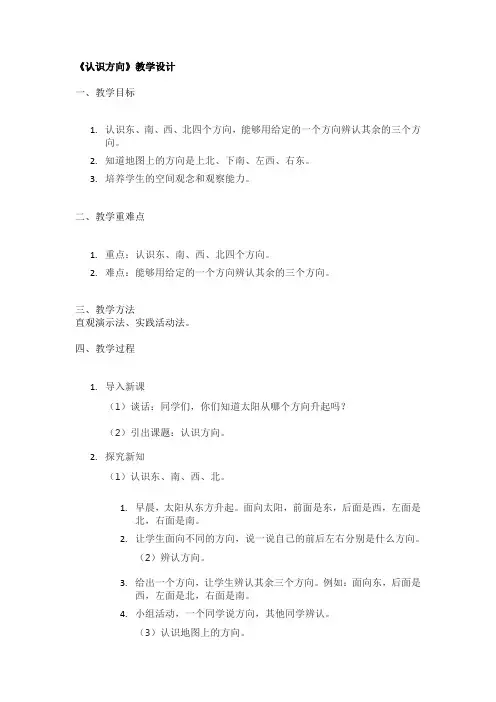 《认识方向》教学设计

一、教学目标

1. 认识东、南、西、北四个方向，能够用给定的一个方向辨认其余的三个方向。
2. 知道地图上的方向是上北、下南、左西、右东。
3. 培养学生的空间观念和观察能力。

二、教学重难点

1. 重点：认识东、南、西、北四个方向。
2. 难点：能够用给定的一个方向辨认其余的三个方向。

三、教学方法
直观演示法、实践活动法。

四、教学过程

1. 导入新课

（1）谈话：同学们，你们知道太阳从哪个方向升起吗？

（2）引出课题：认识方向。

2. 探究新知

（1）认识东、南、西、北。

1. 早晨，太阳从东方升起。面向太阳，前面是东，后面是西，左面是北，右面是南。
2. 让学生面向不同的方向，说一说自己的前后左右分别是什么方向。

（2）辨认方向。

3. 给出一个方向，让学生辨认其余三个方向。例如：面向东，后面是西，左面是北，右面是南。
4. 小组活动，一个同学说方向，其他同学辨认。

（3）认识地图上的方向。